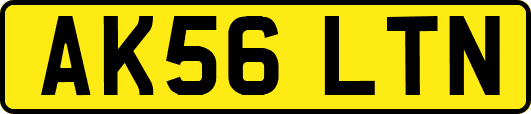 AK56 LTN